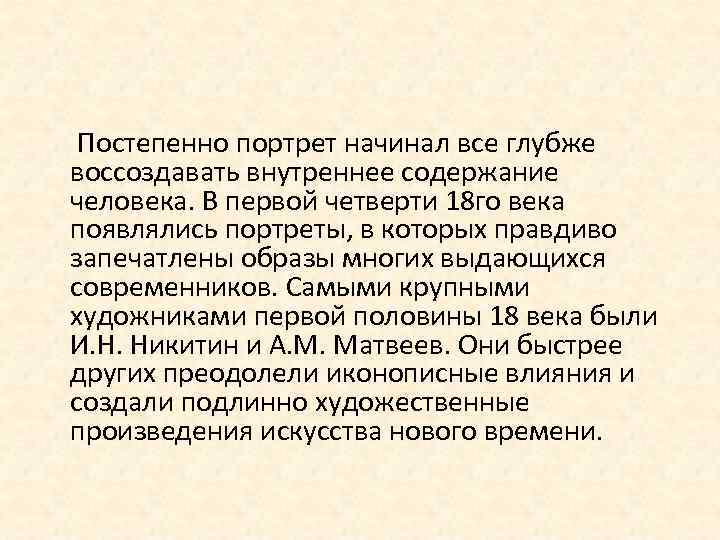 Постепенно портрет начинал все глубже воссоздавать внутреннее содержание человека. В первой четверти 18го века появлялись портреты, в которых правдиво запечатлены образы многих выдающихся современников. Самыми крупными художниками первой половины 18 века были И.Н. Никитин и А.М. Матвеев. Они быстрее других преодолели иконописные влияния и создали подлинно художественные произведения искусства нового времени.